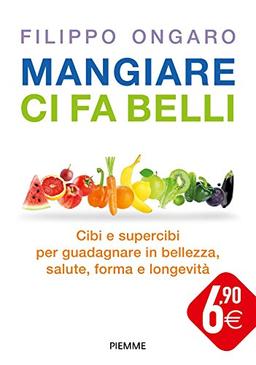 FILIPPO ONGARO

MANGIARE
CI FA BELLI

Cibi e supercibi
per guadagnare in bellezza,
salute, forma e longevità

6,90 €

PIEMME